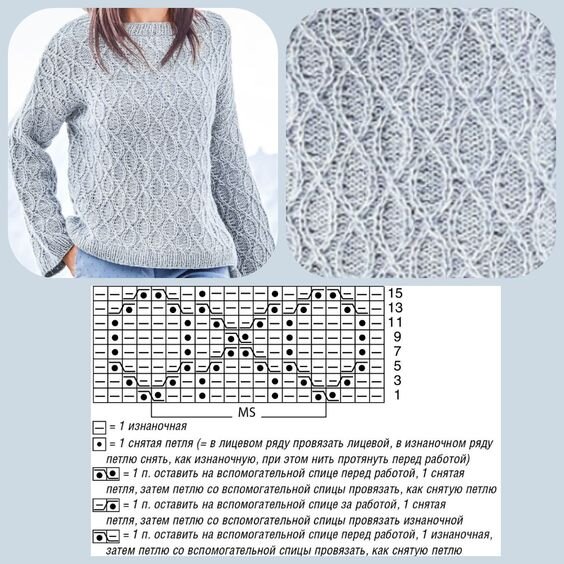 15
13
11
9
7
5
3
1

MS

= 1 изнаночная

= 1 снятая петля (= в лицевом ряду провязать лицевой, в изнаночном ряду петлю снять, как изнаночную, при этом нить протянуть перед работой)

= 1 п. оставить на вспомогательной спице перед работой, 1 снятая петля, затем петлю со вспомогательной спицы провязать, как снятую петлю

= 1 п. оставить на вспомогательной спице за работой, 1 снятая петля, затем петлю со вспомогательной спицы провязать изнаночной

= 1 п. оставить на вспомогательной спице перед работой, 1 изнаночная, затем петлю со вспомогательной спицы провязать, как снятую петлю